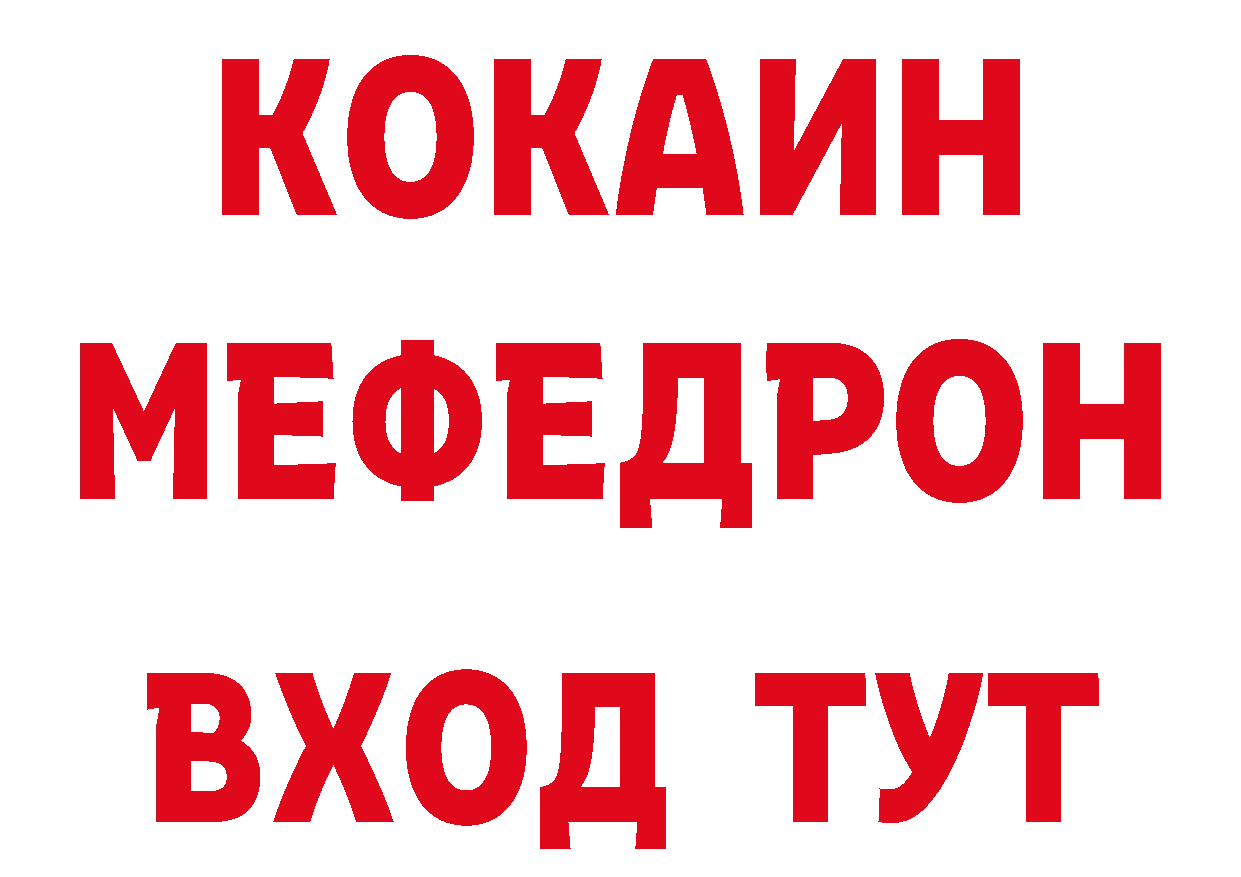 КОКАИН
МЕФЕДРОН
ВХОД ТУТ